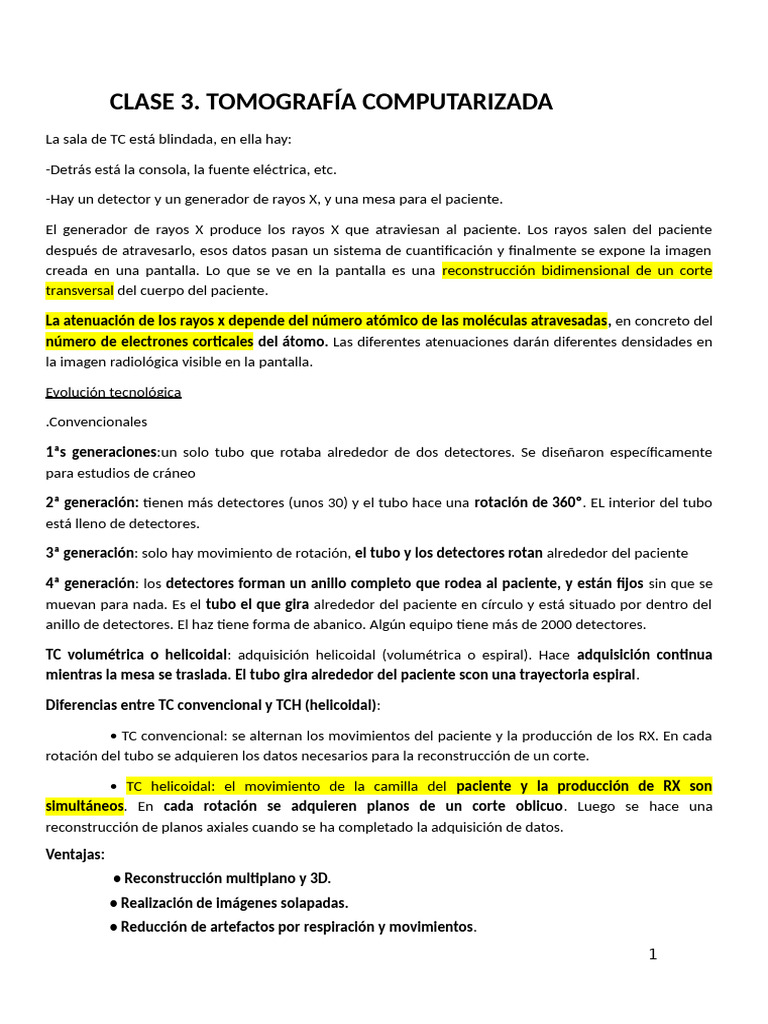 CLASE 3. TOMOGRAFÍA COMPUTARIZADA

La sala de TC está blindada, en ella hay:

-Detrás está la consola, la fuente eléctrica, etc.

-Hay un detector y un generador de rayos X, y una mesa para el paciente.

El generador de rayos X produce los rayos X que atraviesan al paciente. Los rayos salen del paciente después de atravesarlo, esos datos pasan un sistema de cuantificación y finalmente se expone la imagen creada en una pantalla. Lo que se ve en la pantalla es una reconstrucción bidimensional de un corte transversal del cuerpo del paciente.

La atenuación de los rayos x depende del número atómico de las moléculas atravesadas, en concreto del número de electrones corticales del átomo. Las diferentes atenuaciones darán diferentes densidades en la imagen radiológica visible en la pantalla.

Evolución tecnológica

.Convencionales

1ªs generaciones:un solo tubo que rotaba alrededor de dos detectores. Se diseñaron específicamente para estudios de cráneo

2ª generación: tienen más detectores (unos 30) y el tubo hace una rotación de 360°. EL interior del tubo está lleno de detectores.

3ª generación: solo hay movimiento de rotación, el tubo y los detectores rotan alrededor del paciente

4ª generación: los detectores forman un anillo completo que rodea al paciente, y están fijos sin que se muevan para nada. Es el tubo el que gira alrededor del paciente en círculo y está situado por dentro del anillo de detectores. El haz tiene forma de abanico. Algún equipo tiene más de 2000 detectores.

TC volumétrica o helicoidal: adquisición helicoidal (volumétrica o espiral). Hace adquisición continua mientras la mesa se traslada. El tubo gira alrededor del paciente scon una trayectoria espiral.

Diferencias entre TC convencional y TCH (helicoidal):

• TC convencional: se alternan los movimientos del paciente y la producción de los RX. En cada rotación del tubo se adquieren los datos necesarios para la reconstrucción de un corte.

• TC helicoidal: el movimiento de la camilla del paciente y la producción de RX son simultáneos. En cada rotación se adquieren planos de un corte oblicuo. Luego se hace una reconstrucción de planos axiales cuando se ha completado la adquisición de datos.

Ventajas:

● Reconstrucción multiplano y 3D.

● Realización de imágenes solapadas.

● Reducción de artefactos por respiración y movimientos.

1